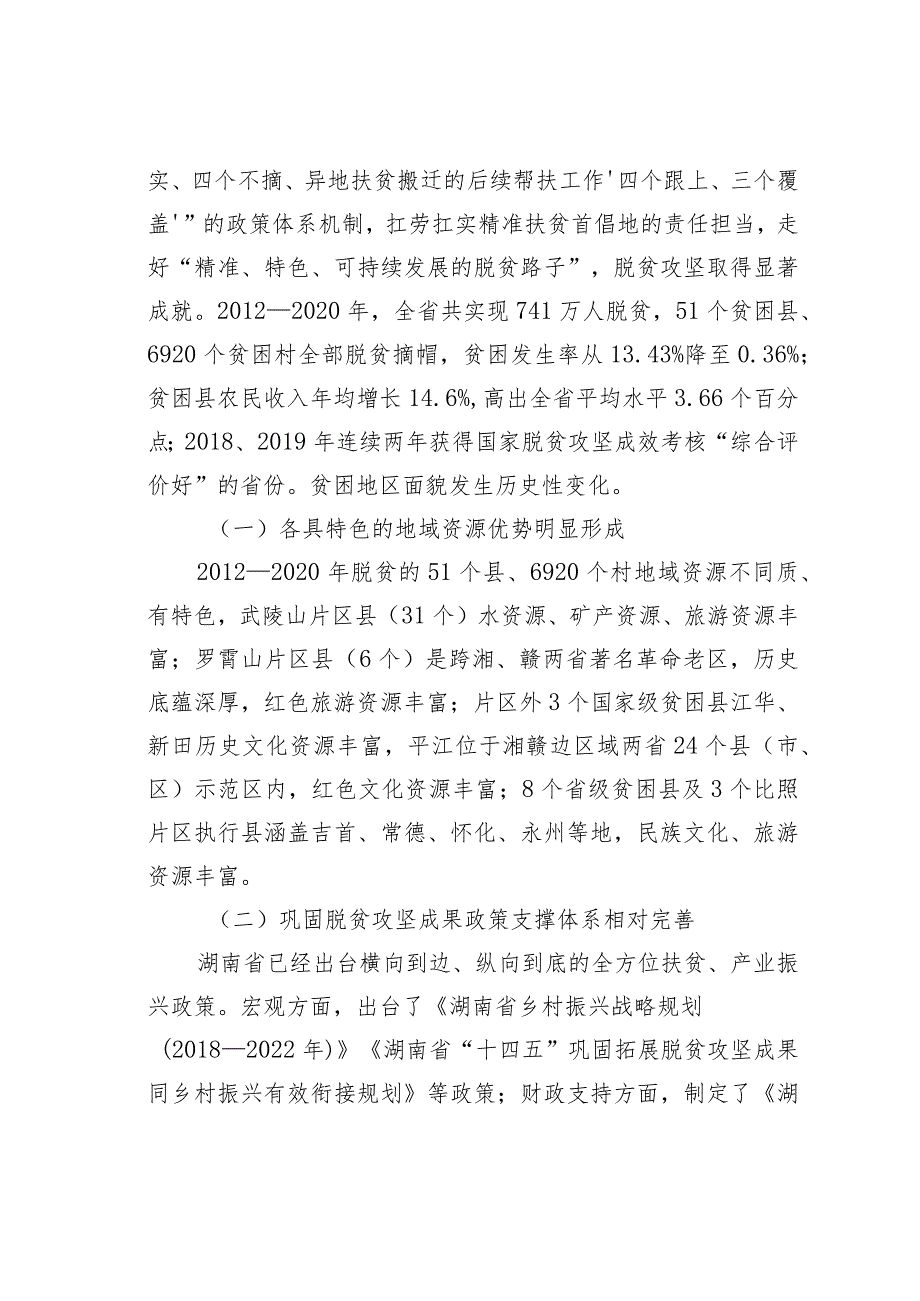 实、四个不摘、异地扶贫搬迁的后续帮扶工作'四个跟上、三个覆盖'”的政策体系机制，扛劳扛实精准扶贫首倡地的责任担当，走好“精准、特色、可持续发展的脱贫路子”，脱贫攻坚取得显著成就。2012—2020 年，全省共实现 741 万人脱贫，51 个贫困县、6920 个贫困村全部脱贫摘帽，贫困发生率从 13.43%降至 0.36%；贫困县农民收入年均增长 14.6%，高出全省平均水平 3.66 个百分点；2018、2019 年连续两年获得国家脱贫攻坚成效考核“综合评价好”的省份。贫困地区面貌发生历史性变化。

（一）各具特色的地域资源优势明显形成

2012—2020 年脱贫的 51 个县、6920 个村地域资源不同质、有特色，武陵山片区县（31 个）水资源、矿产资源、旅游资源丰富；罗霄山片区县（6 个）是跨湘、赣两省著名革命老区，历史底蕴深厚，红色旅游资源丰富；片区外 3 个国家级贫困县江华、新田历史文化资源丰富，平江位于湘赣边区域两省 24 个县（市、区）示范区内，红色文化资源丰富；8 个省级贫困县及 3 个比照片区执行县涵盖吉首、常德、怀化、永州等地，民族文化、旅游资源丰富。

（二）巩固脱贫攻坚成果政策支撑体系相对完善

湖南省已经出台横向到边、纵向到底的全方位扶贫、产业振兴政策。宏观方面，出台了《湖南省乡村振兴战略规划（2018—2022 年)》《湖南省“十四五”巩固拓展脱贫攻坚成果同乡村振兴有效衔接规划》等政策；财政支持方面，制定了《湖